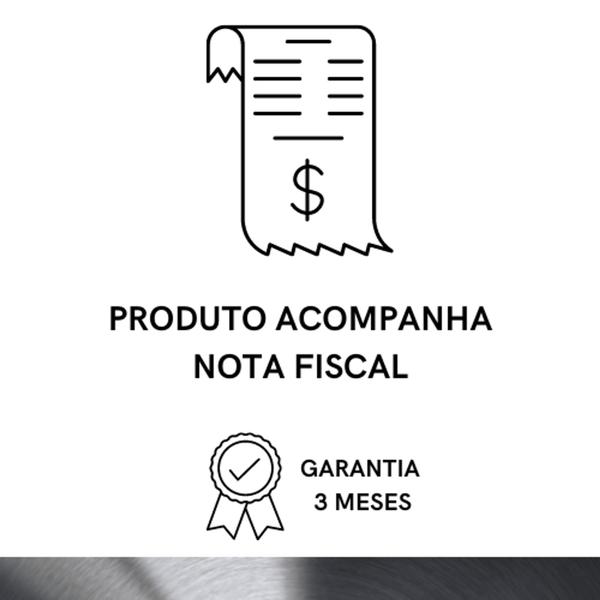 $

PRODUTO ACOMPANHA NOTA FISCAL

GARANTIA 3 MESES